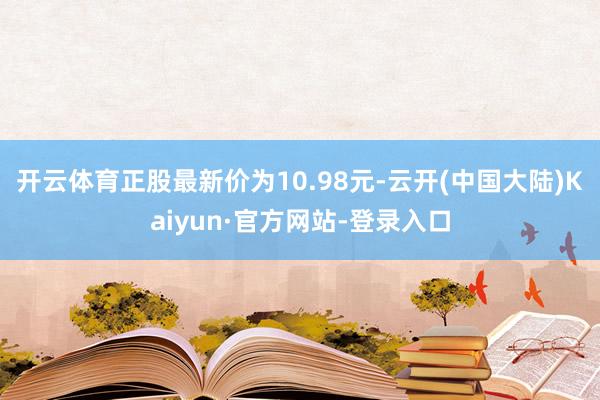 开云体育正股最新价为10.98元-云开(中国大陆)Kaiyun·官方网站-登录入口